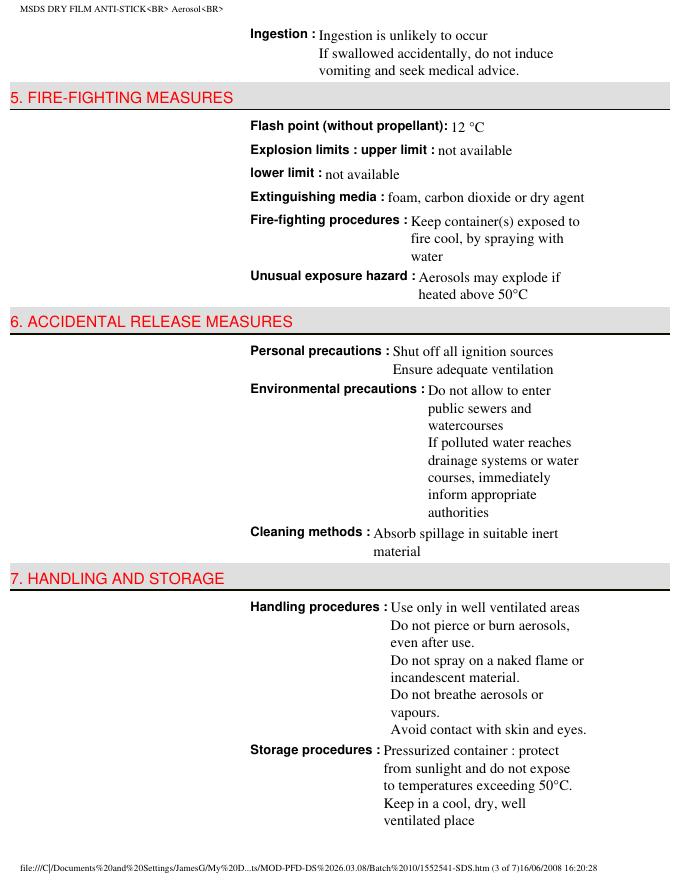 MSDS DRY FILM ANTI-STICK<BR> Aerosol<BR>

Ingestion : Ingestion is unlikely to occur
If swallowed accidentally, do not induce vomiting and seek medical advice.

5. FIRE-FIGHTING MEASURES

Flash point (without propellant): 12 °C

Explosion limits : upper limit : not available

lower limit : not available

Extinguishing media : foam, carbon dioxide or dry agent

Fire-fighting procedures : Keep container(s) exposed to fire cool, by spraying with water

Unusual exposure hazard : Aerosols may explode if heated above 50°C

6. ACCIDENTAL RELEASE MEASURES

Personal precautions : Shut off all ignition sources
Ensure adequate ventilation

Environmental precautions : Do not allow to enter public sewers and watercourses
If polluted water reaches drainage systems or water courses, immediately inform appropriate authorities

Cleaning methods : Absorb spillage in suitable inert material

7. HANDLING AND STORAGE

Handling procedures : Use only in well ventilated areas
Do not pierce or burn aerosols, even after use.
Do not spray on a naked flame or incandescent material.
Do not breathe aerosols or vapours.
Avoid contact with skin and eyes.

Storage procedures : Pressurized container : protect from sunlight and do not expose to temperatures exceeding 50°C.
Keep in a cool, dry, well ventilated place

file:///C|/Documents%20and%20Settings/JamesG/My%20D...ts/MOD-PFD-DS%2026.03.08/Batch%2010/1552541-SDS.htm (3 of 7)16/06/2008 16:20:28